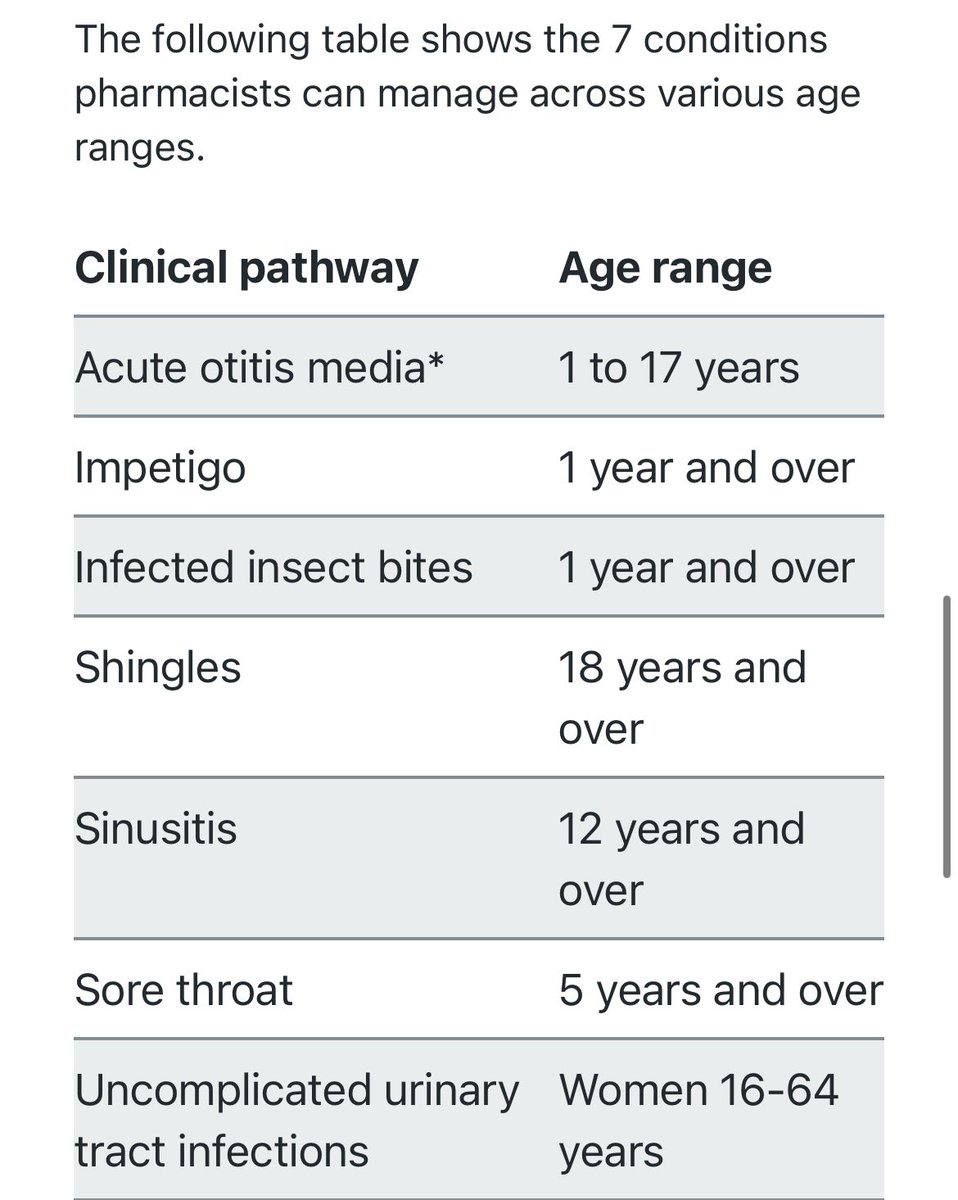 The following table shows the 7 conditions pharmacists can manage across various age ranges.

| Clinical pathway | Age range |
|---|---|
| Acute otitis media* | 1 to 17 years |
| Impetigo | 1 year and over |
| Infected insect bites | 1 year and over |
| Shingles | 18 years and over |
| Sinusitis | 12 years and over |
| Sore throat | 5 years and over |
| Uncomplicated urinary tract infections | Women 16-64 years |